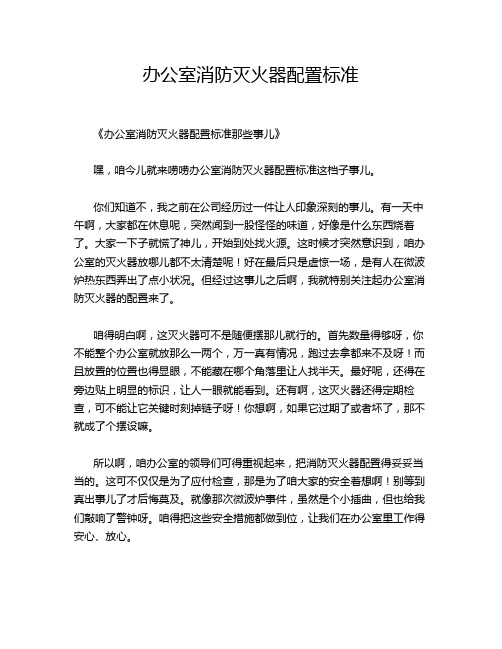 办公室消防灭火器配置标准

《办公室消防灭火器配置标准那些事儿》

嘿，咱今儿就来唠唠办公室消防灭火器配置标准这档子事儿。

你们知道不，我之前在公司经历过一件让人印象深刻的事儿。有一天中午啊，大家都在休息呢，突然闻到一股怪怪的味道，好像是什么东西烧着了。大家一下子就慌了神儿，开始到处找火源。这时候才突然意识到，咱办公室的灭火器放哪儿都不太清楚呢！好在最后只是虚惊一场，是有人在微波炉热东西弄出了点小状况。但经过这事儿之后啊，我就特别关注起办公室消防灭火器的配置来了。

咱得明白啊，这灭火器可不是随便摆那儿就行的。首先数量得够呀，你不能整个办公室就放那么一两个，万一真有情况，跑过去拿都来不及呀！而且放置的位置也得显眼，不能藏在哪个角落里让人找半天。最好呢，还得在旁边贴上明显的标识，让人一眼就能看到。还有啊，这灭火器还得定期检查，可不能让它关键时刻掉链子呀！你想啊，如果它过期了或者坏了，那不就成了个摆设嘛。

所以啊，咱办公室的领导们可得重视起来，把消防灭火器配置得妥妥当当的。这可不仅仅是为了应付检查，那是为了咱大家的安全着想啊！别等到真出事儿了才后悔莫及。就像那次微波炉事件，虽然是个小插曲，但也给我们敲响了警钟呀。咱得把这些安全措施都做到位，让我们在办公室里工作得安心、放心。